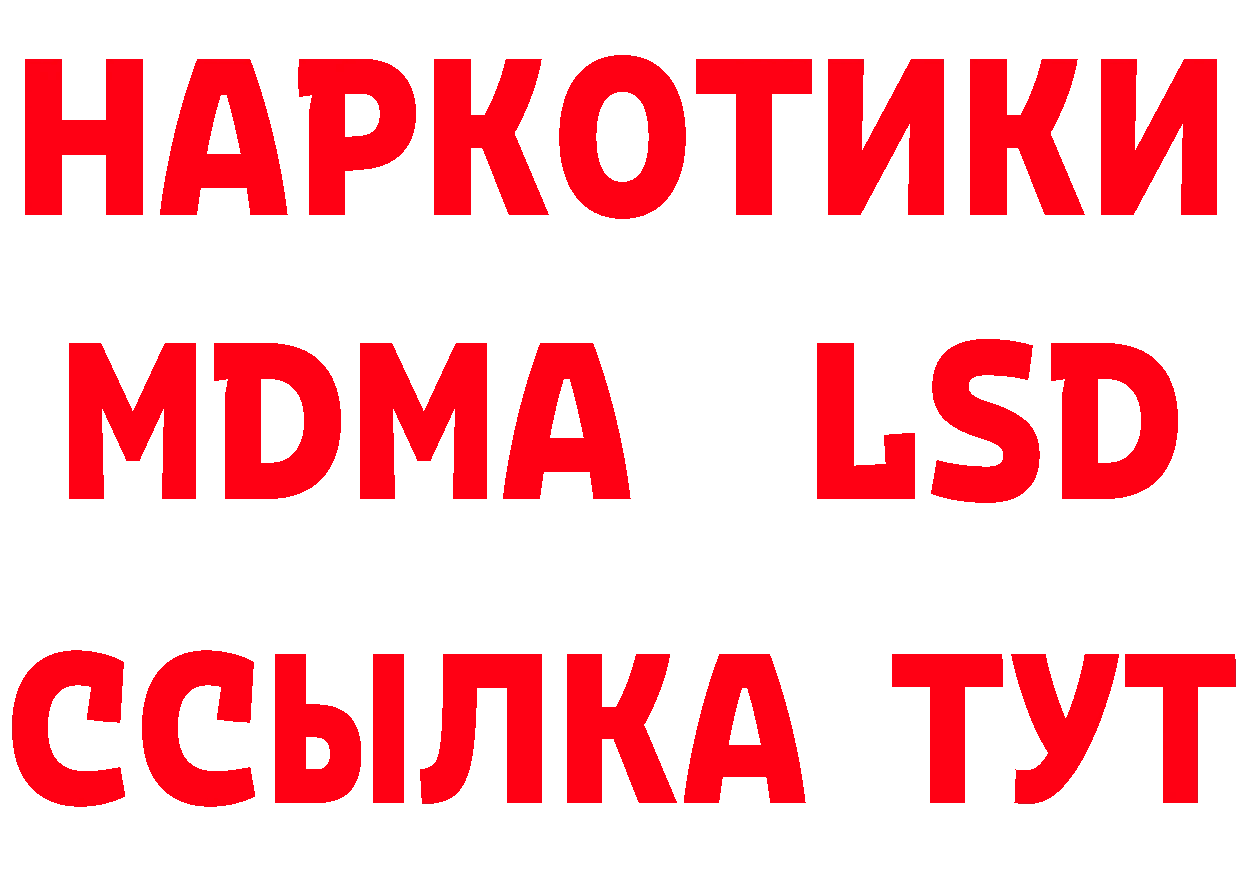 НАРКОТИКИ
MDMA LSD
ССЫЛКА ТУТ